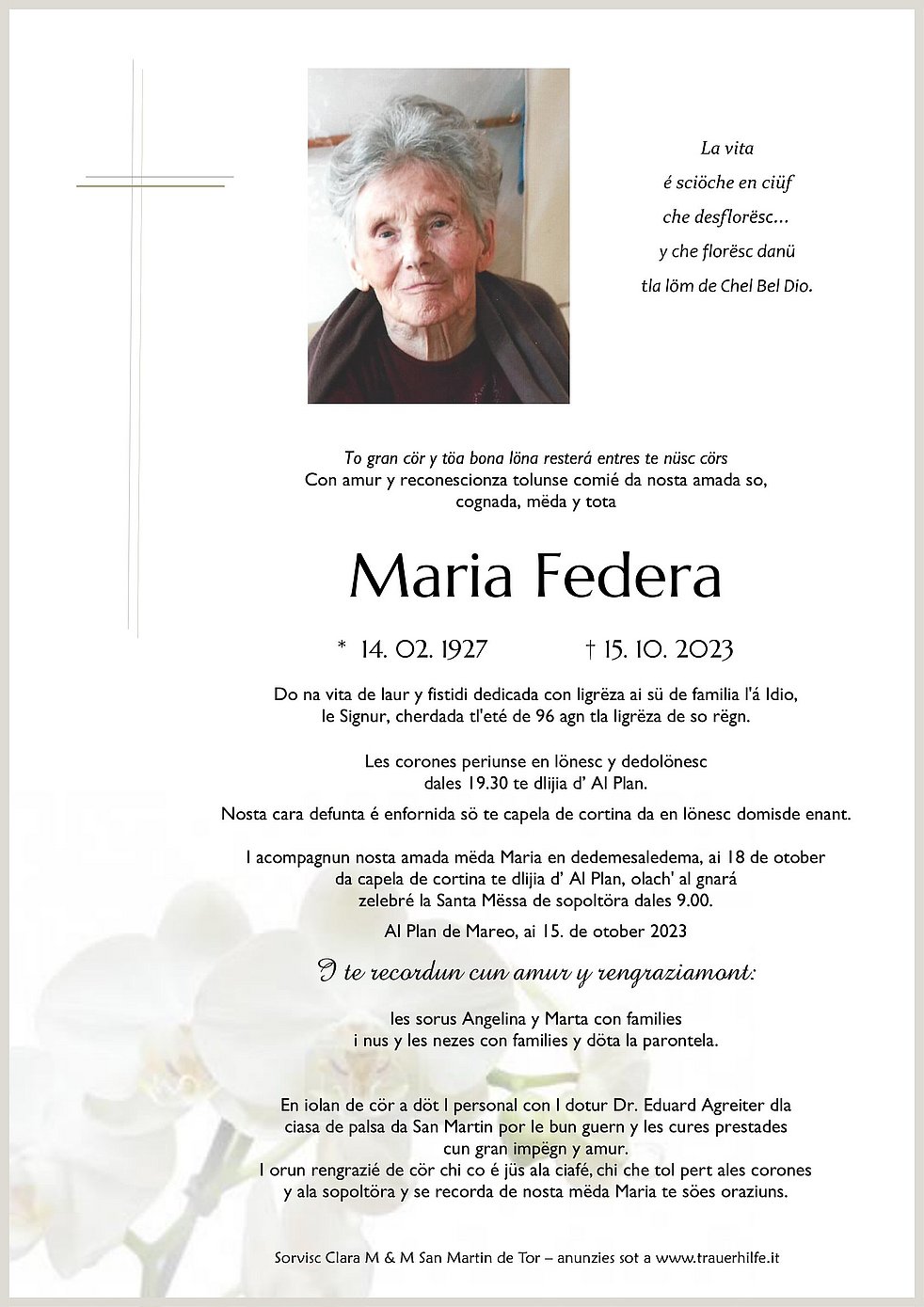 La vita
é sciöche en ciüf
che desflorësc...
y che florësc danü
tla löm de Chel Bel Dio.

To gran cör y töa bona löna resterá entres te nüsc cörs
Con amur y reconescionza tolunse comié da nosta amada so,
cognada, mëda y tota

Maria Federa

* 14. 02. 1927 † 15. 10. 2023

Do na vita de laur y fistidi dedicada con ligrëza ai sü de familia l'á Idio,
le Signur, cherdada tl'eté de 96 agn tla ligrëza de so rëgn.

Les corones periunse en lönesc y dedolönesc
dales 19.30 te dlijia d' Al Plan.

Nosta cara defunta é enfornida sö te capela de cortina da en lönesc domisde enant.

I acompagnun nosta amada mëda Maria en dedemesaledema, ai 18 de otober
da capela de cortina te dlijia d' Al Plan, olach' al gnará
zelebré la Santa Mëssa de sopoltöra dales 9.00.

Al Plan de Mareo, ai 15. de otober 2023

I te recordun cun amur y rengraziamont:

les sorus Angelina y Marta con families
i nus y les nezes con families y döta la parontela.

En iolan de cör a döt l personal con l dotur Dr. Eduard Agreiter dla
ciasa de palsa da San Martin por le bun guern y les cures prestades
cun gran impëgn y amur.
I orun rengrazié de cör chi co é jüs ala ciafé, chi che tol pert ales corones
y ala sopoltöra y se recorda de nosta mëda Maria te söes oraziuns.

Sorvisc Clara M & M San Martin de Tor – anunzies sot a www.trauerhilfe.it